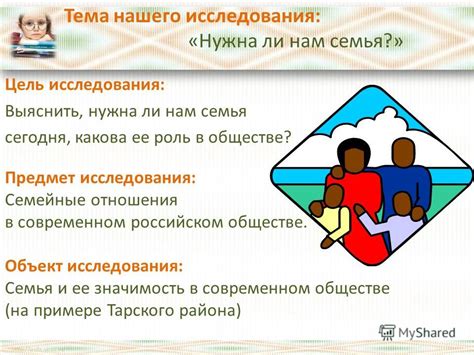 Тема нашего исследования:
«Нужна ли нам семья?»

Цель исследования:
Выяснить, нужна ли нам семья сегодня, какова ее роль в обществе?

Предмет исследования:
Семейные отношения в современном российском обществе.

Объект исследования:
Семья и ее значимость в современном обществе (на примере Тарского района)

MyShared